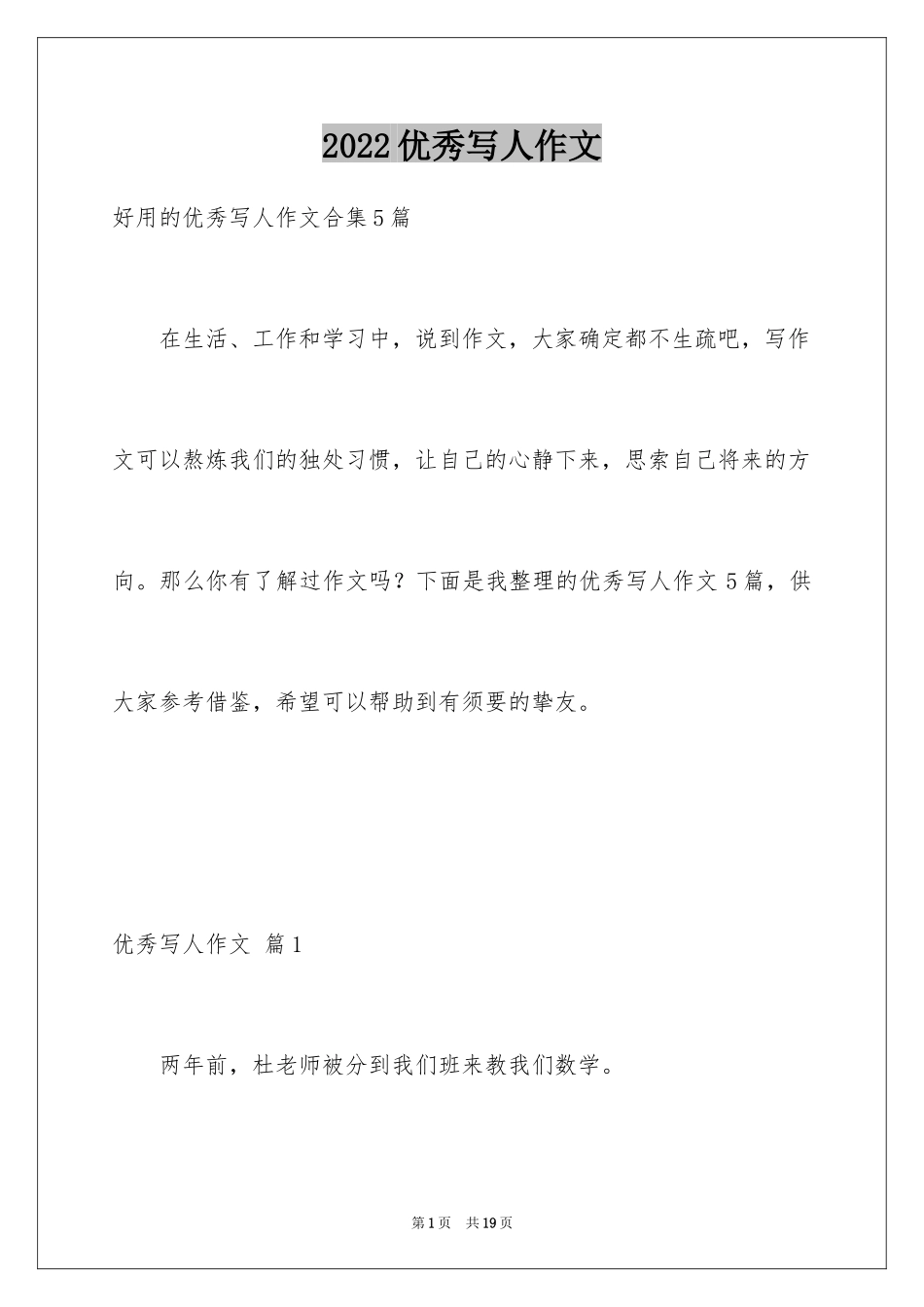 2022优秀写人作文

好用的优秀写人作文合集5篇

在生活、工作和学习中，说到作文，大家确定都不生疏吧，写作文可以熬炼我们的独处习惯，让自己的心静下来，思索自己将来的方向。那么你有了解过作文吗？下面是我整理的优秀写人作文5篇，供大家参考借鉴，希望可以帮助到有须要的挚友。

优秀写人作文 篇1

两年前，杜老师被分到我们班来教我们数学。

第1页 共19页